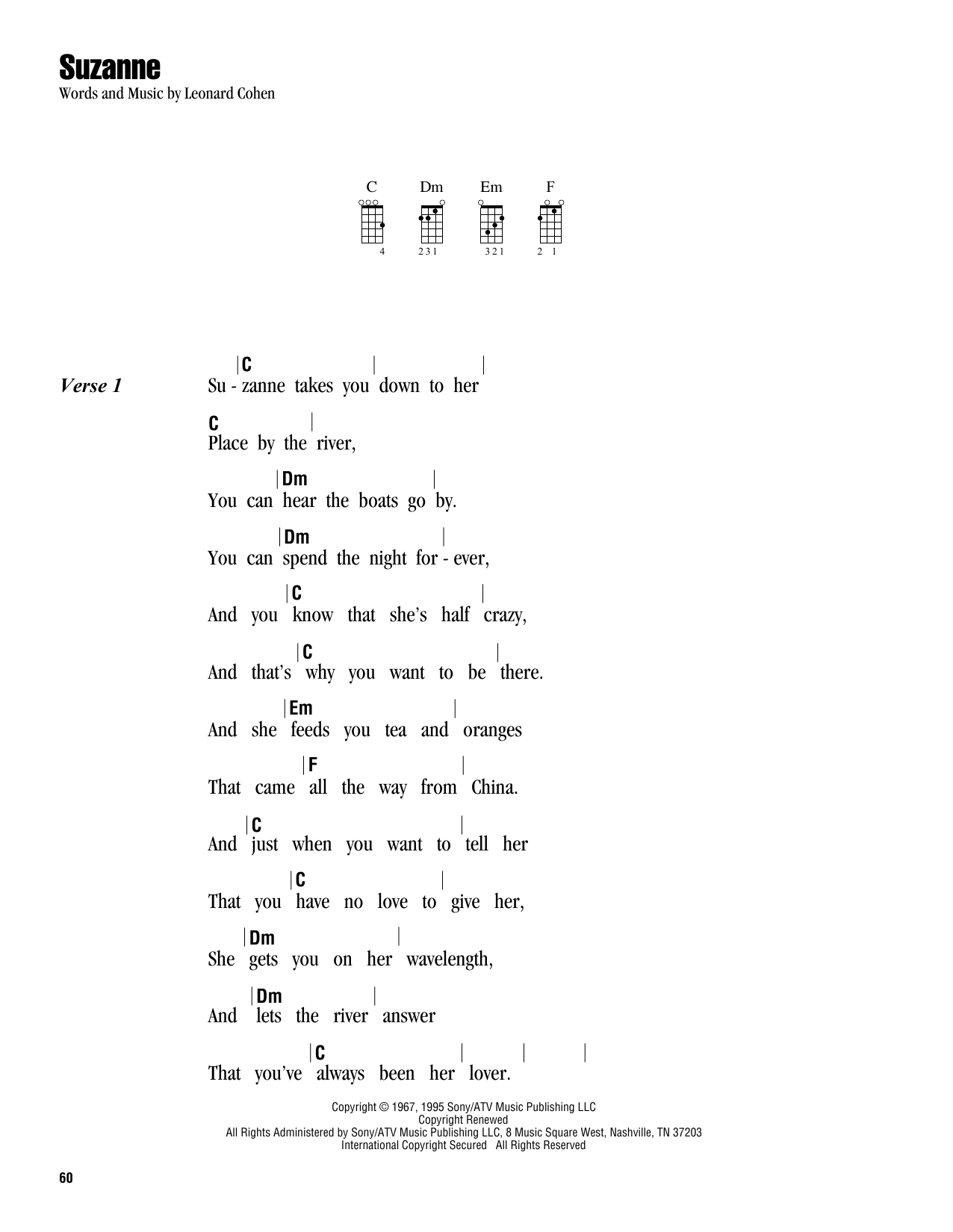 Suzanne
Words and Music by Leonard Cohen

C Dm Em F
4 2 3 1 3 2 1 2 1

Verse 1

|C | |
Su - zanne takes you down to her

C |
Place by the river,

|Dm |
You can hear the boats go by.

|Dm |
You can spend the night for - ever,

|C |
And you know that she's half crazy,

|C |
And that's why you want to be there.

|Em |
And she feeds you tea and oranges

|F |
That came all the way from China.

|C |
And just when you want to tell her

|C |
That you have no love to give her,

|Dm |
She gets you on her wavelength,

|Dm |
And lets the river answer

|C | | |
That you've always been her lover.

Copyright © 1967, 1995 Sony/ATV Music Publishing LLC
Copyright Renewed
All Rights Administered by Sony/ATV Music Publishing LLC, 8 Music Square West, Nashville, TN 37203
International Copyright Secured All Rights Reserved

60